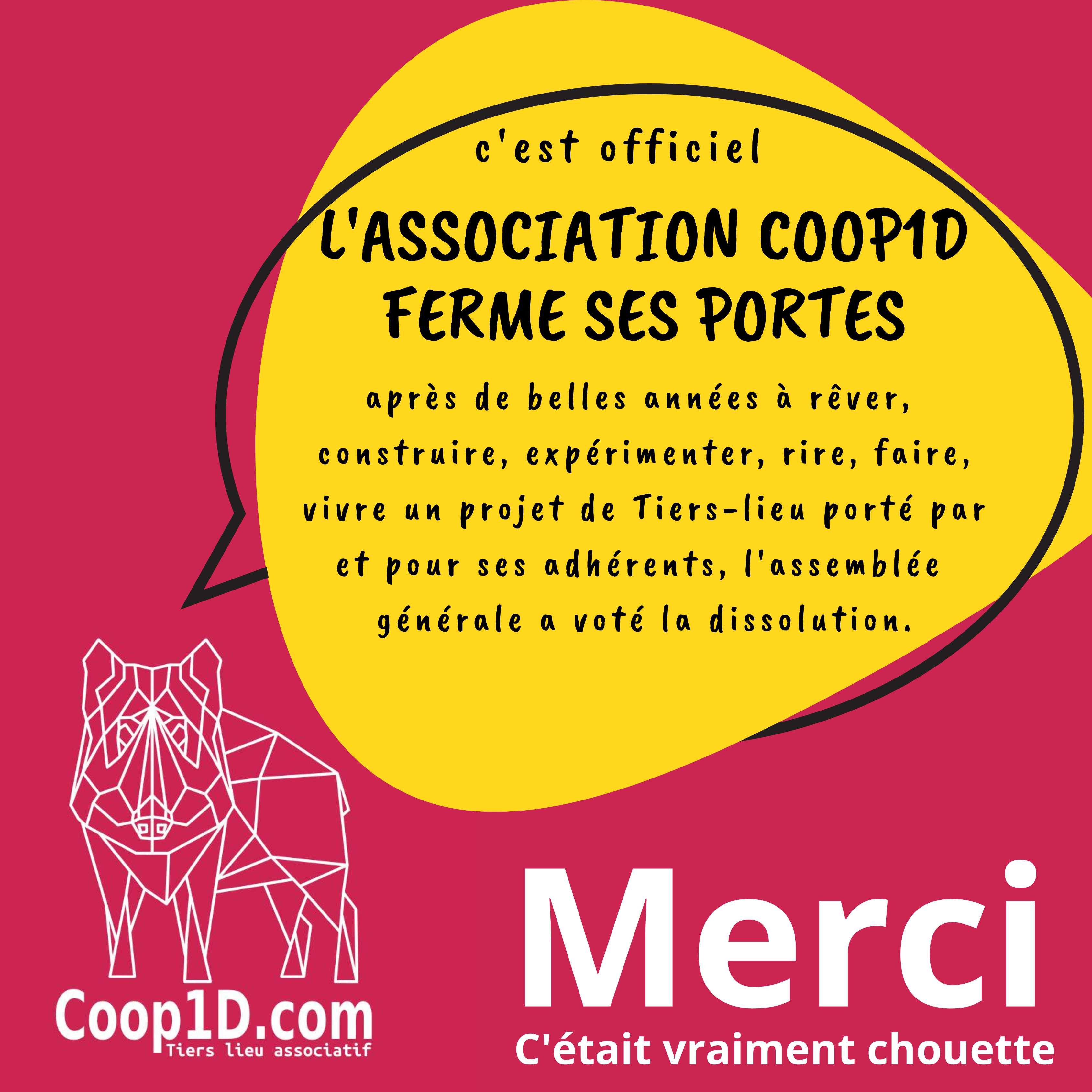 c'est officiel

L'ASSOCIATION COOP1D FERME SES PORTES

après de belles années à rêver, construire, expérimenter, rire, faire, vivre un projet de Tiers-lieu porté par et pour ses adhérents, l'assemblée générale a voté la dissolution.

Coop1D.com
Tiers lieu associatif

Merci
C'était vraiment chouette